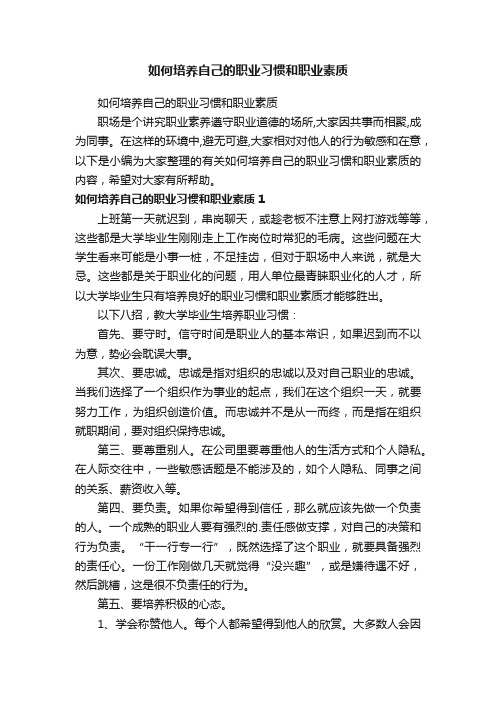 如何培养自己的职业习惯和职业素质

如何培养自己的职业习惯和职业素质

职场是个讲究职业素养遵守职业道德的场所,大家因共事而相聚,成为同事。在这样的环境中,避无可避,大家相对对他人的行为敏感和在意，以下是小编为大家整理的有关如何培养自己的职业习惯和职业素质的内容，希望对大家有所帮助。

如何培养自己的职业习惯和职业素质 1

上班第一天就迟到，串岗聊天，或趁老板不注意上网打游戏等等，这些都是大学毕业生刚刚走上工作岗位时常犯的毛病。这些问题在大学生看来可能是小事一桩，不足挂齿，但对于职场中人来说，就是大忌。这些都是关于职业化的问题，用人单位最青睐职业化的人才，所以大学毕业生只有培养良好的职业习惯和职业素质才能够胜出。

以下八招，教大学毕业生培养职业习惯：

首先、要守时。信守时间是职业人的基本常识，如果迟到而不以为意，势必会耽误大事。

其次、要忠诚。忠诚是指对组织的忠诚以及对自己职业的忠诚。当我们选择了一个组织作为事业的起点，我们在这个组织一天，就要努力工作，为组织创造价值。而忠诚并不是从一而终，而是指在组织就职期间，要对组织保持忠诚。

第三、要尊重别人。在公司里要尊重他人的生活方式和个人隐私。在人际交往中，一些敏感话题是不能涉及的，如个人隐私、同事之间的关系、薪资收入等。

第四、要负责。如果你希望得到信任，那么就应该先做一个负责的人。一个成熟的职业人要有强烈的.责任感做支撑，对自己的决策和行为负责。“干一行专一行”，既然选择了这个职业，就要具备强烈的责任心。一份工作刚做几天就觉得“没兴趣”，或是嫌待遇不好，然后跳槽，这是很不负责任的行为。

第五、要培养积极的心态。

1、学会称赞他人。每个人都希望得到他人的欣赏。大多数人会因